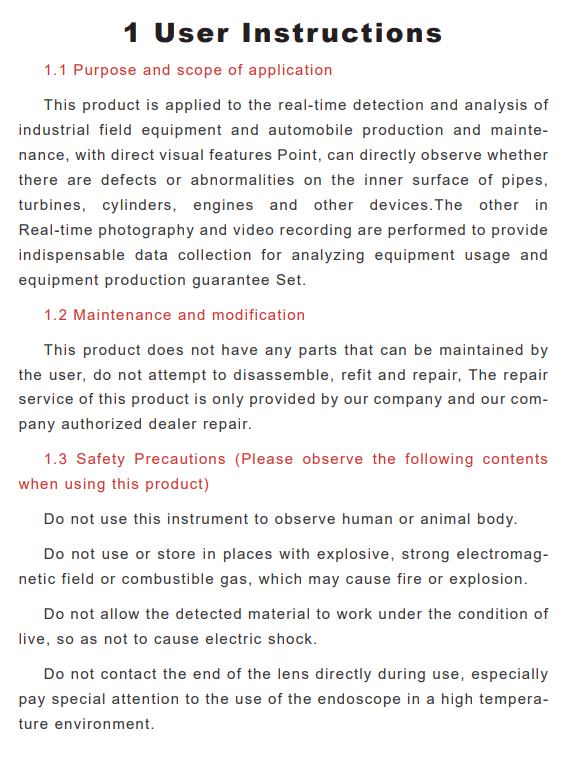 1 User Instructions

1.1 Purpose and scope of application

This product is applied to the real-time detection and analysis of industrial field equipment and automobile production and maintenance, with direct visual features Point, can directly observe whether there are defects or abnormalities on the inner surface of pipes, turbines, cylinders, engines and other devices.The other in Real-time photography and video recording are performed to provide indispensable data collection for analyzing equipment usage and equipment production guarantee Set.

1.2 Maintenance and modification

This product does not have any parts that can be maintained by the user, do not attempt to disassemble, refit and repair, The repair service of this product is only provided by our company and our company authorized dealer repair.

1.3 Safety Precautions (Please observe the following contents when using this product)

Do not use this instrument to observe human or animal body.

Do not use or store in places with explosive, strong electromagnetic field or combustible gas, which may cause fire or explosion.

Do not allow the detected material to work under the condition of live, so as not to cause electric shock.

Do not contact the end of the lens directly during use, especially pay special attention to the use of the endoscope in a high temperature environment.